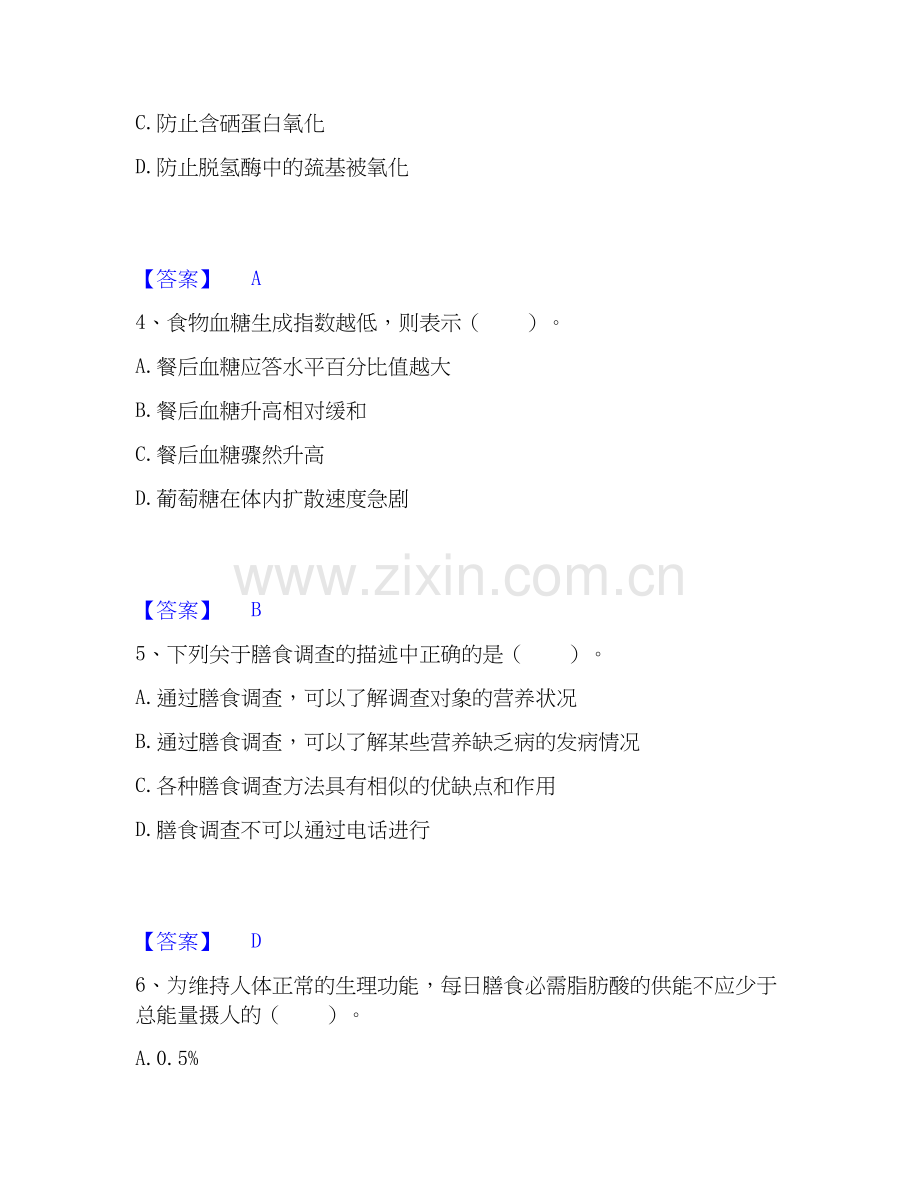 C.防止含硒蛋白氧化

D.防止脱氢酶中的巯基被氧化

【答案】 A

4、食物血糖生成指数越低，则表示（ ）。

A.餐后血糖应答水平百分比值越大

B.餐后血糖升高相对缓和

C.餐后血糖骤然升高

D.葡萄糖在体内扩散速度急剧

【答案】 B

5、下列关于膳食调查的描述中正确的是（ ）。

A.通过膳食调查，可以了解调查对象的营养状况

B.通过膳食调查，可以了解某些营养缺乏病的发病情况

C.各种膳食调查方法具有相似的优缺点和作用

D.膳食调查不可以通过电话进行

【答案】 D

6、为维持人体正常的生理功能，每日膳食必需脂肪酸的供能不应少于总能量摄人的（ ）。

A.0.5%

www.zixin.com.cn